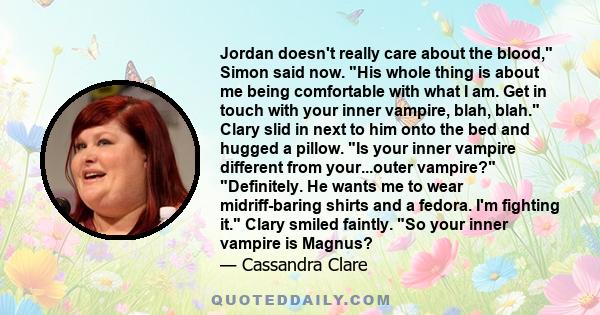 Jordan doesn't really care about the blood," Simon said now. "His whole thing is about me being comfortable with what I am. Get in touch with your inner vampire, blah, blah." Clary slid in next to him onto the bed and hugged a pillow. "Is your inner vampire different from your...outer vampire?" "Definitely. He wants me to wear midriff-baring shirts and a fedora. I'm fighting it." Clary smiled faintly. "So your inner vampire is Magnus?

— Cassandra Clare

QUOTEDDAILY.COM